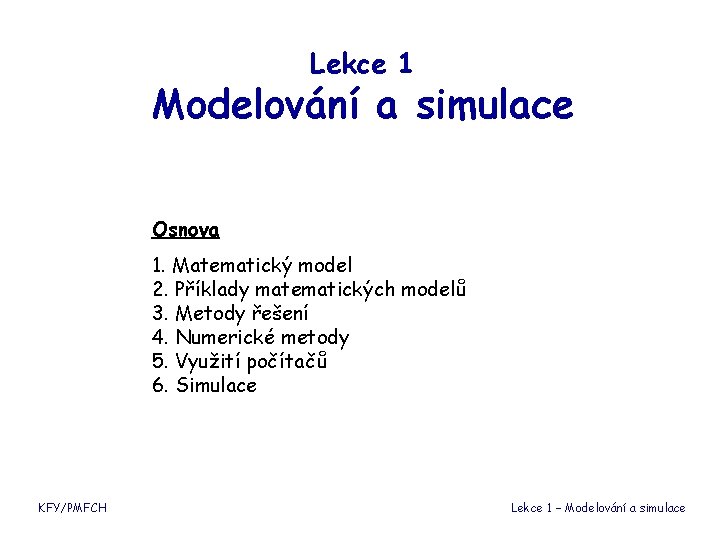 Lekce 1
Modelování a simulace

Osnova

1. Matematický model
2. Příklady matematických modelů
3. Metody řešení
4. Numerické metody
5. Využití počítačů
6. Simulace

KFY/PMFCH

Lekce 1 – Modelování a simulace